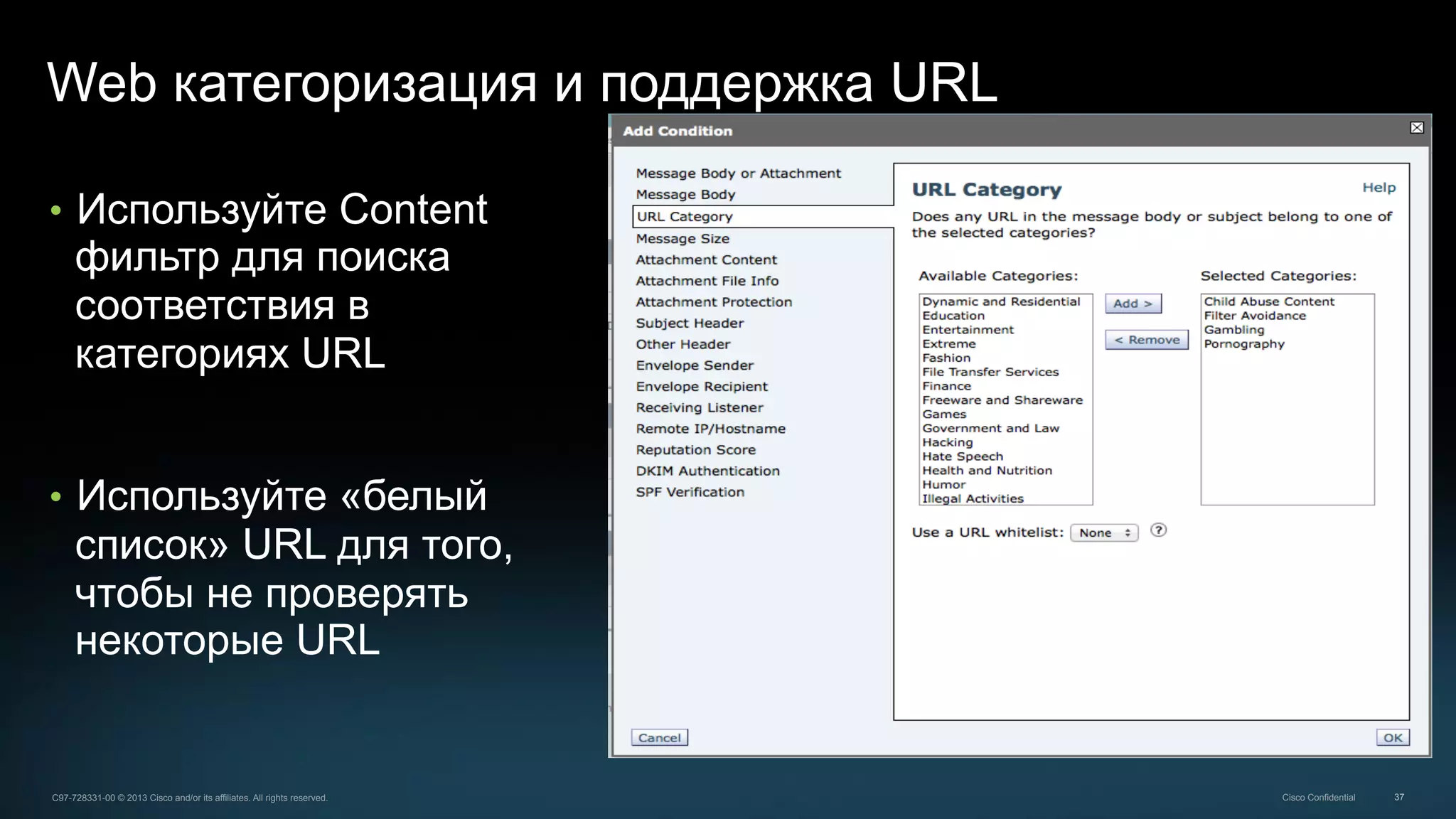 Web категоризация и поддержка URL

• Используйте Content фильтр для поиска соответствия в категориях URL

• Используйте «белый список» URL для того, чтобы не проверять некоторые URL

Add Condition

Message Body or Attachment
Message Body
URL Category
Message Size
Attachment Content
Attachment File Info
Attachment Protection
Subject Header
Other Header
Envelope Sender
Envelope Recipient
Receiving Listener
Remote IP/Hostname
Reputation Score
DKIM Authentication
SPF Verification

URL Category

Help

Does any URL in the message body or subject belong to one of the selected categories?

Available Categories:

Dynamic and Residential
Education
Entertainment
Extreme
Fashion
File Transfer Services
Finance
Freeware and Shareware
Games
Government and Law
Hacking
Hate Speech
Health and Nutrition
Humor
Illegal Activities

Add >

< Remove

Selected Categories:

Child Abuse Content
Filter Avoidance
Gambling
Pornography

Use a URL whitelist: None ?

Cancel

OK

C97-728331-00 © 2013 Cisco and/or its affiliates. All rights reserved.

Cisco Confidential

37